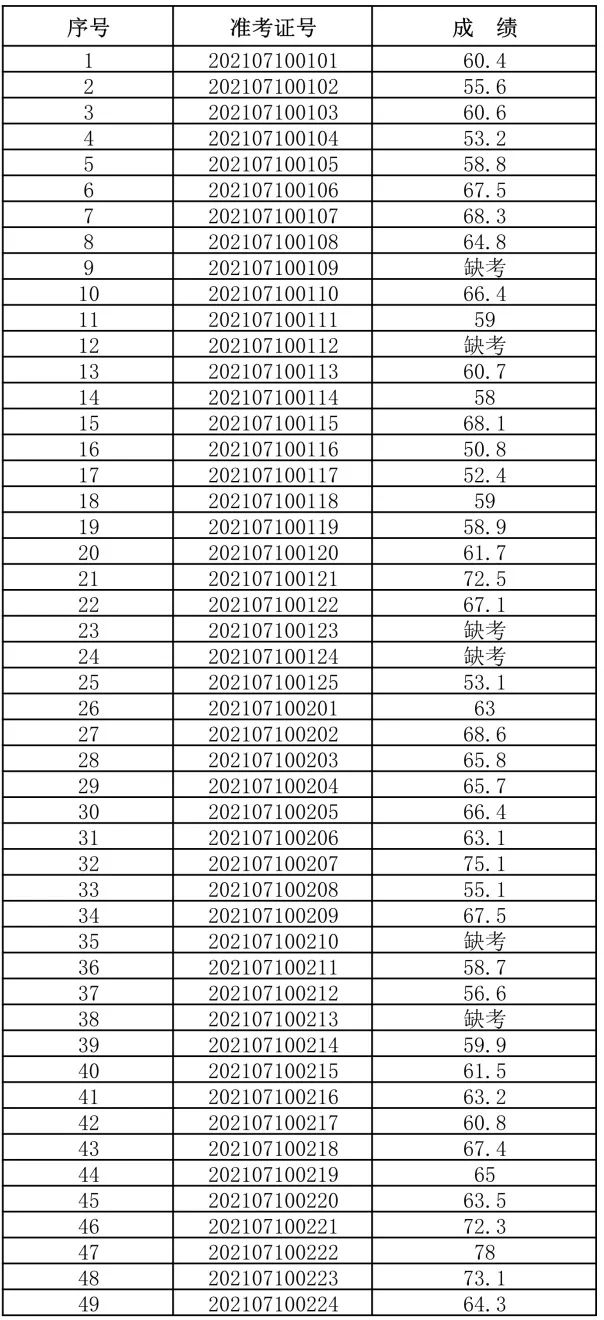 | 序号 | 准考证号 | 成　绩 |
|---|---|---|
| 1 | 202107100101 | 60.4 |
| 2 | 202107100102 | 55.6 |
| 3 | 202107100103 | 60.6 |
| 4 | 202107100104 | 53.2 |
| 5 | 202107100105 | 58.8 |
| 6 | 202107100106 | 67.5 |
| 7 | 202107100107 | 68.3 |
| 8 | 202107100108 | 64.8 |
| 9 | 202107100109 | 缺考 |
| 10 | 202107100110 | 66.4 |
| 11 | 202107100111 | 59 |
| 12 | 202107100112 | 缺考 |
| 13 | 202107100113 | 60.7 |
| 14 | 202107100114 | 58 |
| 15 | 202107100115 | 68.1 |
| 16 | 202107100116 | 50.8 |
| 17 | 202107100117 | 52.4 |
| 18 | 202107100118 | 59 |
| 19 | 202107100119 | 58.9 |
| 20 | 202107100120 | 61.7 |
| 21 | 202107100121 | 72.5 |
| 22 | 202107100122 | 67.1 |
| 23 | 202107100123 | 缺考 |
| 24 | 202107100124 | 缺考 |
| 25 | 202107100125 | 53.1 |
| 26 | 202107100201 | 63 |
| 27 | 202107100202 | 68.6 |
| 28 | 202107100203 | 65.8 |
| 29 | 202107100204 | 65.7 |
| 30 | 202107100205 | 66.4 |
| 31 | 202107100206 | 63.1 |
| 32 | 202107100207 | 75.1 |
| 33 | 202107100208 | 55.1 |
| 34 | 202107100209 | 67.5 |
| 35 | 202107100210 | 缺考 |
| 36 | 202107100211 | 58.7 |
| 37 | 202107100212 | 56.6 |
| 38 | 202107100213 | 缺考 |
| 39 | 202107100214 | 59.9 |
| 40 | 202107100215 | 61.5 |
| 41 | 202107100216 | 63.2 |
| 42 | 202107100217 | 60.8 |
| 43 | 202107100218 | 67.4 |
| 44 | 202107100219 | 65 |
| 45 | 202107100220 | 63.5 |
| 46 | 202107100221 | 72.3 |
| 47 | 202107100222 | 78 |
| 48 | 202107100223 | 73.1 |
| 49 | 202107100224 | 64.3 |